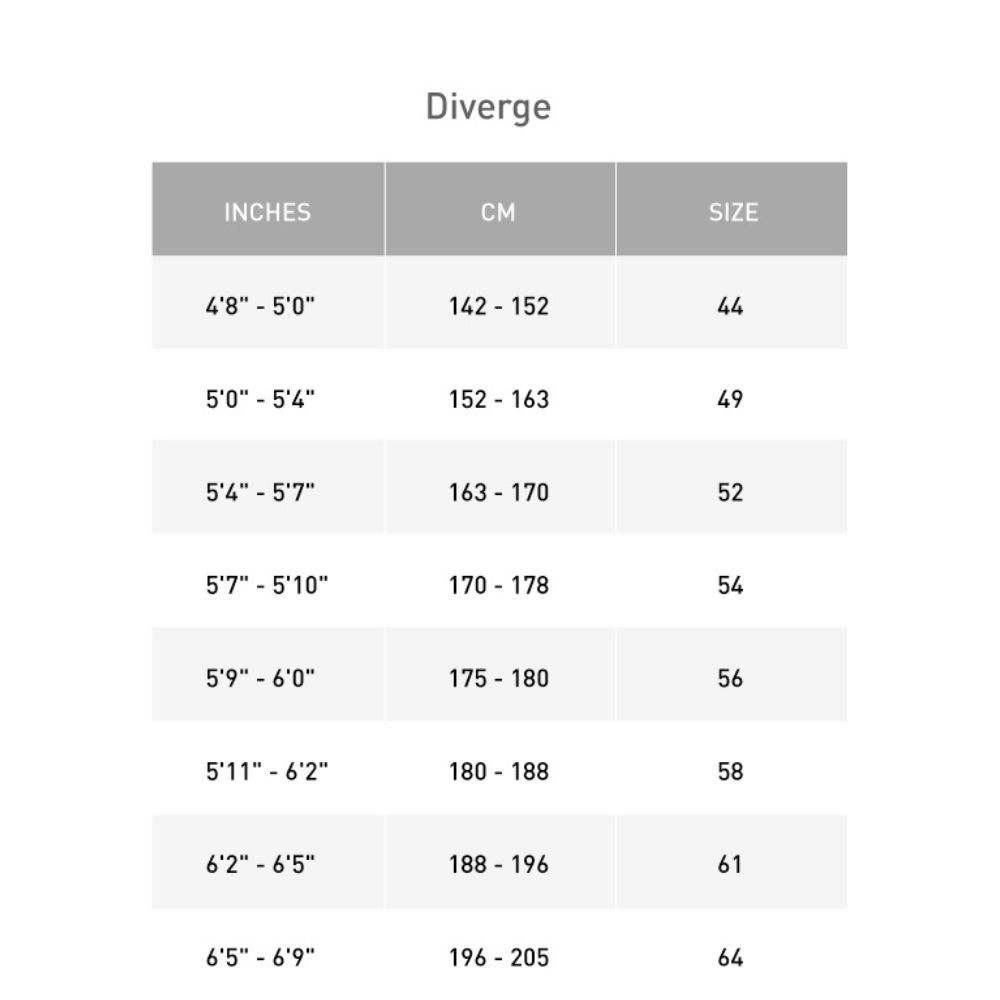 Diverge

| INCHES | CM | SIZE |
|---|---|---|
| 4'8" - 5'0" | 142 - 152 | 44 |
| 5'0" - 5'4" | 152 - 163 | 49 |
| 5'4" - 5'7" | 163 - 170 | 52 |
| 5'7" - 5'10" | 170 - 178 | 54 |
| 5'9" - 6'0" | 175 - 180 | 56 |
| 5'11" - 6'2" | 180 - 188 | 58 |
| 6'2" - 6'5" | 188 - 196 | 61 |
| 6'5" - 6'9" | 196 - 205 | 64 |